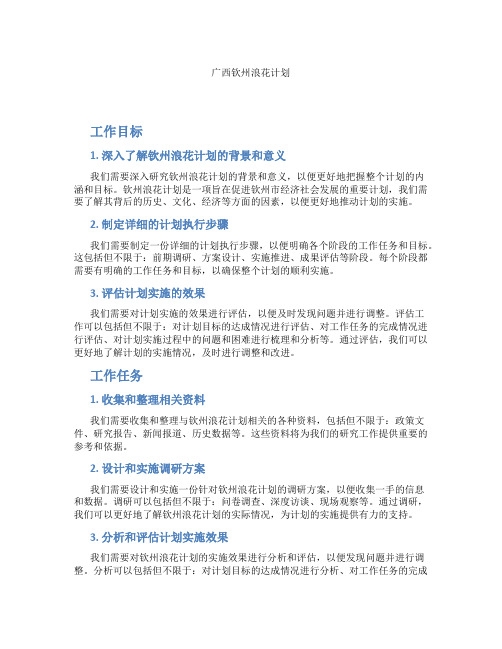 广西钦州浪花计划

工作目标

1. 深入了解钦州浪花计划的背景和意义

我们需要深入研究钦州浪花计划的背景和意义，以便更好地把握整个计划的内涵和目标。钦州浪花计划是一项旨在促进钦州市经济社会发展的重要计划，我们需要了解其背后的历史、文化、经济等方面的因素，以便更好地推动计划的实施。

2. 制定详细的计划执行步骤

我们需要制定一份详细的计划执行步骤，以便明确各个阶段的工作任务和目标。这包括但不限于：前期调研、方案设计、实施推进、成果评估等阶段。每个阶段都需要有明确的工作任务和目标，以确保整个计划的顺利实施。

3. 评估计划实施的效果

我们需要对计划实施的效果进行评估，以便及时发现问题并进行调整。评估工作可以包括但不限于：对计划目标的达成情况进行评估、对工作任务的完成情况进行评估、对计划实施过程中的问题和困难进行梳理和分析等。通过评估，我们可以更好地了解计划的实施情况，及时进行调整和改进。

工作任务

1. 收集和整理相关资料

我们需要收集和整理与钦州浪花计划相关的各种资料，包括但不限于：政策文件、研究报告、新闻报道、历史数据等。这些资料将为我们的研究工作提供重要的参考和依据。

2. 设计和实施调研方案

我们需要设计和实施一份针对钦州浪花计划的调研方案，以便收集一手的信息和数据。调研可以包括但不限于：问卷调查、深度访谈、现场观察等。通过调研，我们可以更好地了解钦州浪花计划的实际情况，为计划的实施提供有力的支持。

3. 分析和评估计划实施效果

我们需要对钦州浪花计划的实施效果进行分析和评估，以便发现问题并进行调整。分析可以包括但不限于：对计划目标的达成情况进行分析、对工作任务的完成